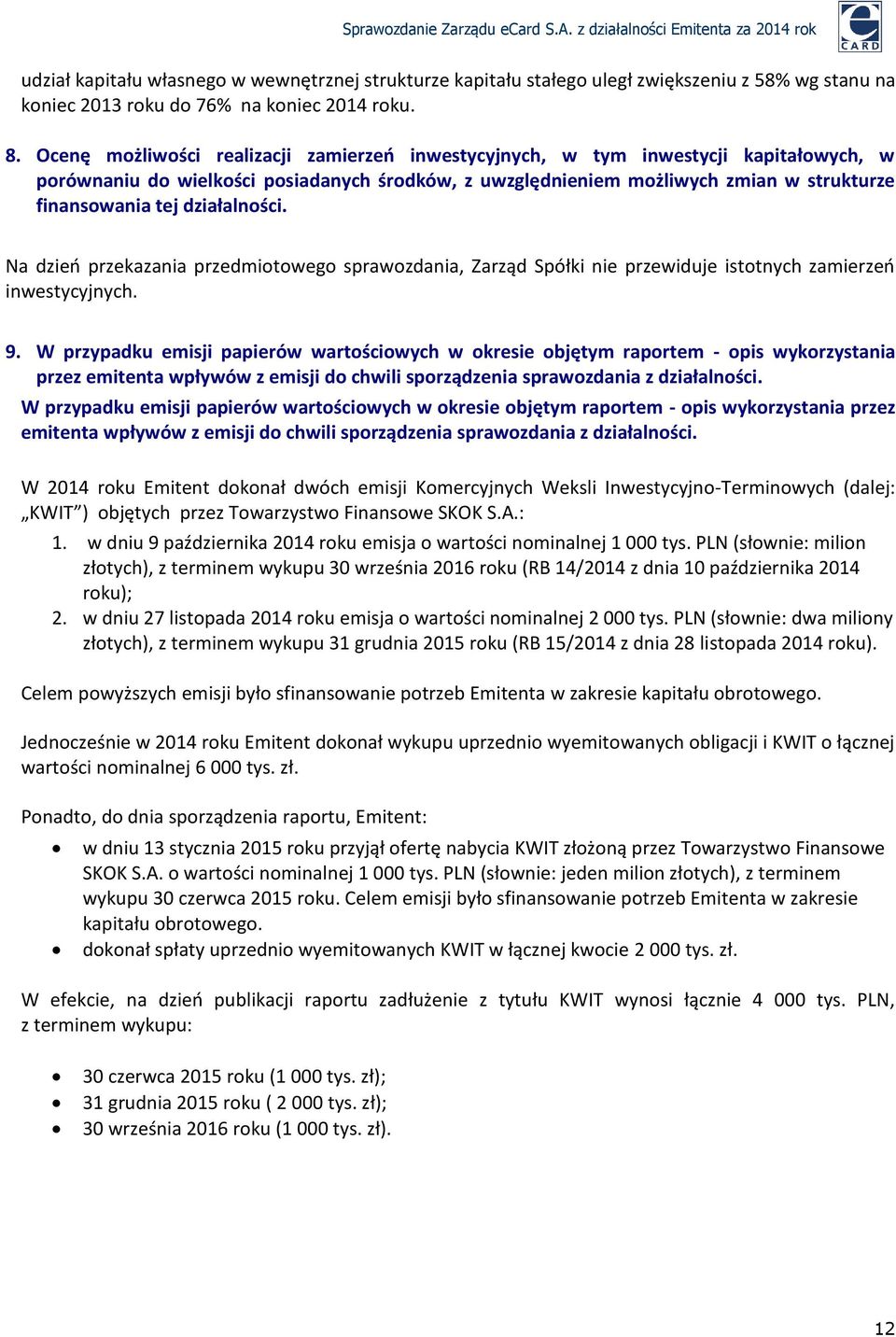 Sprawozdanie Zarządu eCard S.A. z działalności Emitenta za 2014 rok

CARD

udział kapitału własnego w wewnętrznej strukturze kapitału stałego uległ zwiększeniu z 58% wg stanu na koniec 2013 roku do 76% na koniec 2014 roku.

8. Ocenę możliwości realizacji zamierzeń inwestycyjnych, w tym inwestycji kapitałowych, w porównaniu do wielkości posiadanych środków, z uwzględnieniem możliwych zmian w strukturze finansowania tej działalności.

Na dzień przekazania przedmiotowego sprawozdania, Zarząd Spółki nie przewiduje istotnych zamierzeń inwestycyjnych.

9. W przypadku emisji papierów wartościowych w okresie objętym raportem - opis wykorzystania przez emitenta wpływów z emisji do chwili sporządzenia sprawozdania z działalności.
W przypadku emisji papierów wartościowych w okresie objętym raportem - opis wykorzystania przez emitenta wpływów z emisji do chwili sporządzenia sprawozdania z działalności.

W 2014 roku Emitent dokonał dwóch emisji Komercyjnych Weksli Inwestycyjno-Terminowych (dalej: „KWIT”) objętych przez Towarzystwo Finansowe SKOK S.A.:
1. w dniu 9 października 2014 roku emisja o wartości nominalnej 1 000 tys. PLN (słownie: milion złotych), z terminem wykupu 30 września 2016 roku (RB 14/2014 z dnia 10 października 2014 roku);
2. w dniu 27 listopada 2014 roku emisja o wartości nominalnej 2 000 tys. PLN (słownie: dwa miliony złotych), z terminem wykupu 31 grudnia 2015 roku (RB 15/2014 z dnia 28 listopada 2014 roku).

Celem powyższych emisji było sfinansowanie potrzeb Emitenta w zakresie kapitału obrotowego.

Jednocześnie w 2014 roku Emitent dokonał wykupu uprzednio wyemitowanych obligacji i KWIT o łącznej wartości nominalnej 6 000 tys. zł.

Ponadto, do dnia sporządzenia raportu, Emitent:
• w dniu 13 stycznia 2015 roku przyjął ofertę nabycia KWIT złożoną przez Towarzystwo Finansowe SKOK S.A. o wartości nominalnej 1 000 tys. PLN (słownie: jeden milion złotych), z terminem wykupu 30 czerwca 2015 roku. Celem emisji było sfinansowanie potrzeb Emitenta w zakresie kapitału obrotowego.
• dokonał spłaty uprzednio wyemitowanych KWIT w łącznej kwocie 2 000 tys. zł.

W efekcie, na dzień publikacji raportu zadłużenie z tytułu KWIT wynosi łącznie 4 000 tys. PLN, z terminem wykupu:

• 30 czerwca 2015 roku (1 000 tys. zł);
• 31 grudnia 2015 roku ( 2 000 tys. zł);
• 30 września 2016 roku (1 000 tys. zł).

12